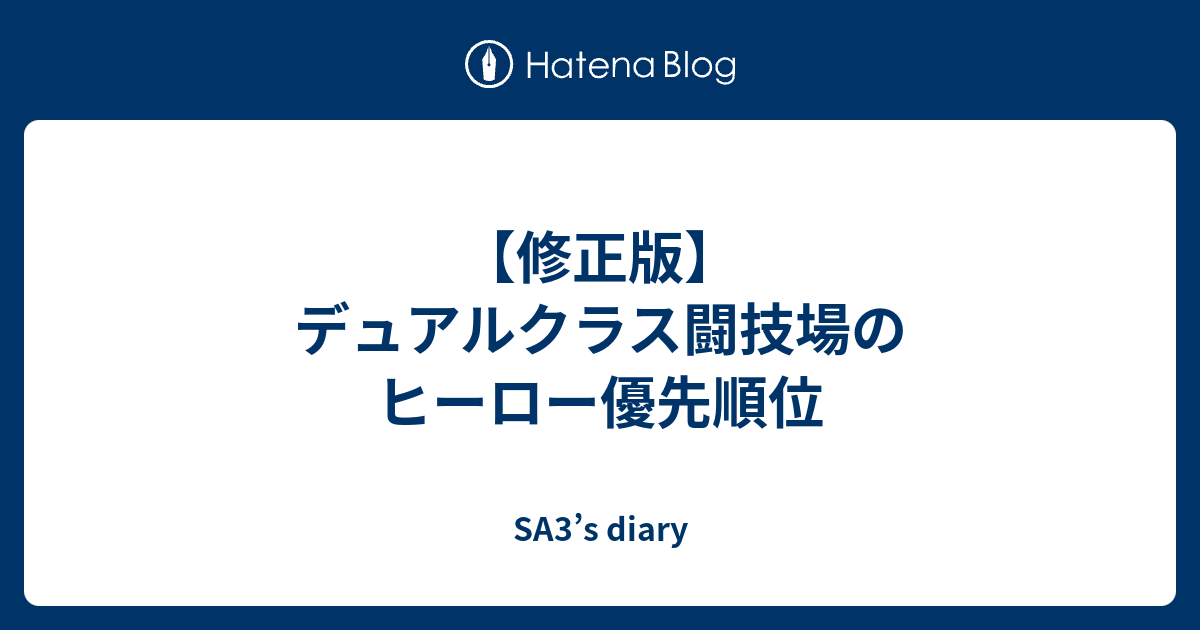 Hatena Blog

【修正版】
デュアルクラス闘技場の
ヒーロー優先順位

SA3’s diary